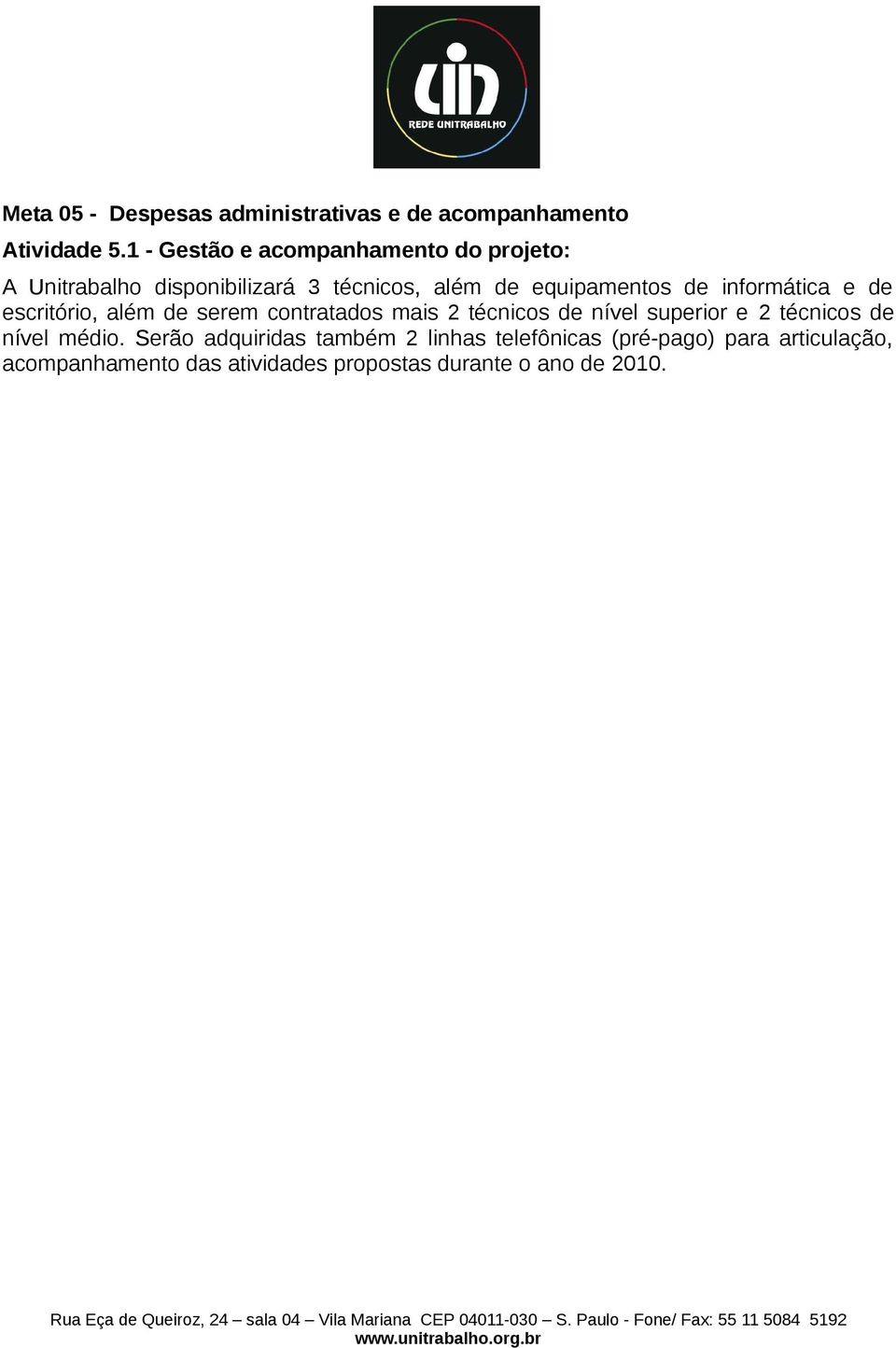 REDE UNITRABALHO

Meta 05 - Despesas administrativas e de acompanhamento

Atividade 5.1 - Gestão e acompanhamento do projeto:

A Unitrabalho disponibilizará 3 técnicos, além de equipamentos de informática e de escritório, além de serem contratados mais 2 técnicos de nível superior e 2 técnicos de nível médio. Serão adquiridas também 2 linhas telefônicas (pré-pago) para articulação, acompanhamento das atividades propostas durante o ano de 2010.

Rua Eça de Queiroz, 24 – sala 04 – Vila Mariana CEP 04011-030 – S. Paulo - Fone/ Fax: 55 11 5084 5192
www.unitrabalho.org.br